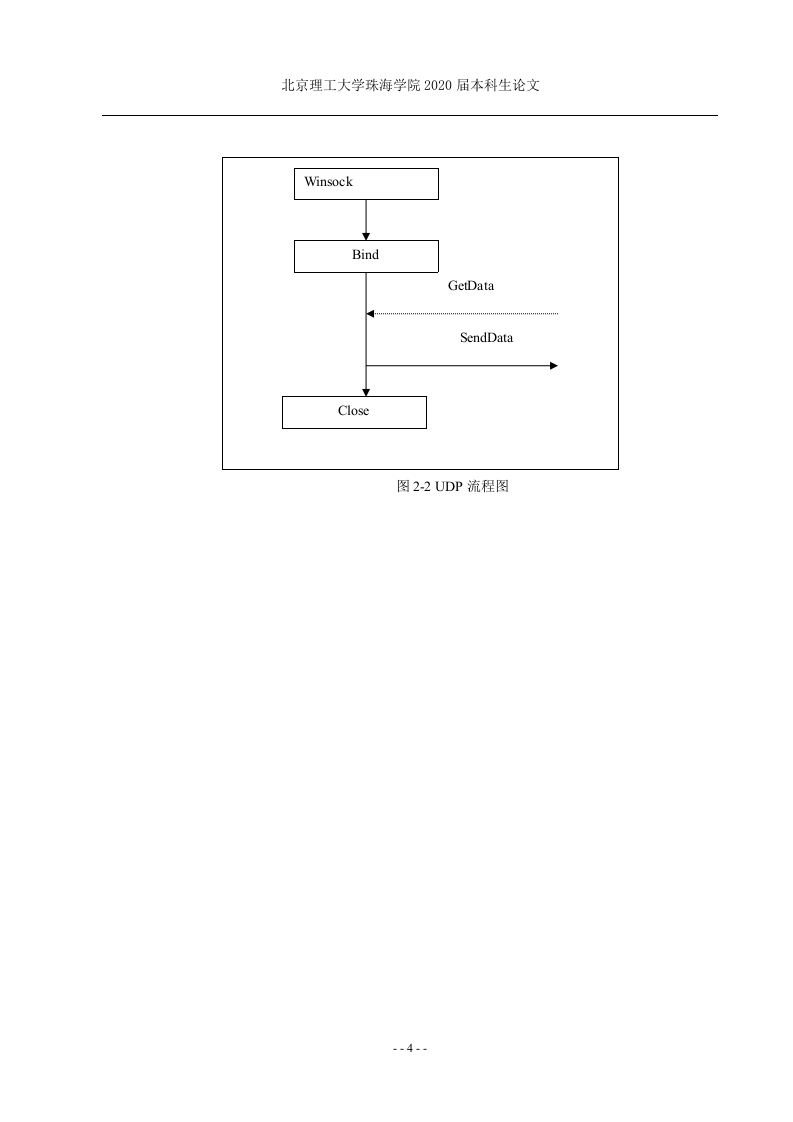 北京理工大学珠海学院 2020 届本科生论文

Winsock

Bind

GetData

SendData

Close

图 2-2 UDP 流程图

- - 4 - -